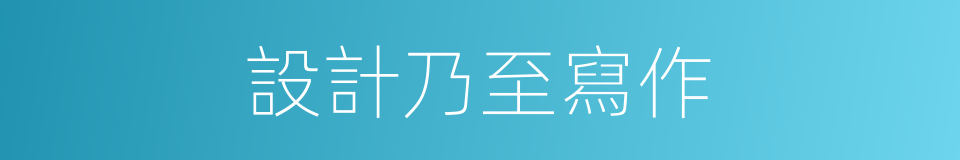 設計乃至寫作